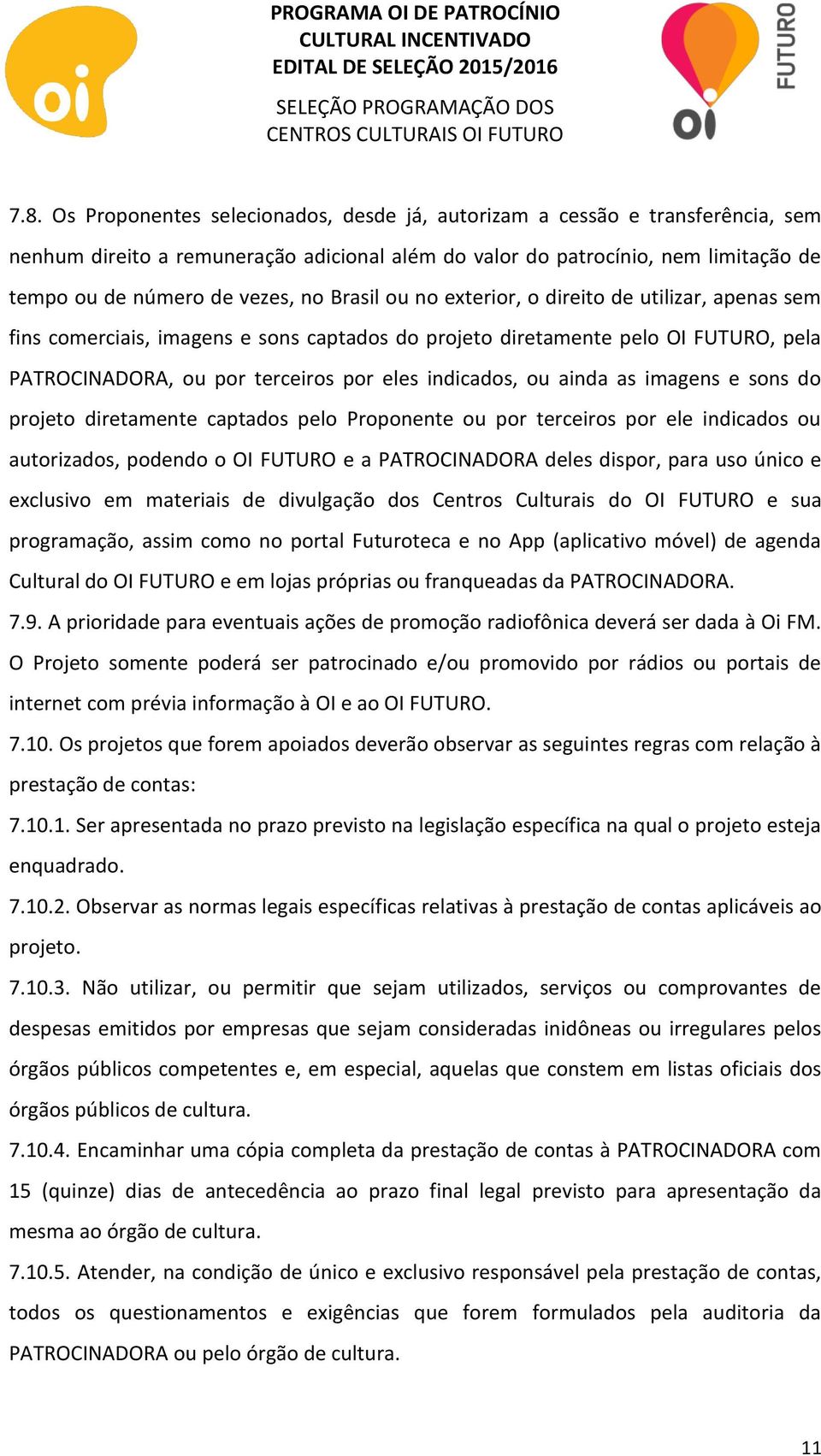 oi

PROGRAMA OI DE PATROCÍNIO
CULTURAL INCENTIVADO
EDITAL DE SELEÇÃO 2015/2016

SELEÇÃO PROGRAMAÇÃO DOS
CENTROS CULTURAIS OI FUTURO

oi FUTURO

7.8. Os Proponentes selecionados, desde já, autorizam a cessão e transferência, sem nenhum direito a remuneração adicional além do valor do patrocínio, nem limitação de tempo ou de número de vezes, no Brasil ou no exterior, o direito de utilizar, apenas sem fins comerciais, imagens e sons captados do projeto diretamente pelo OI FUTURO, pela PATROCINADORA, ou por terceiros por eles indicados, ou ainda as imagens e sons do projeto diretamente captados pelo Proponente ou por terceiros por ele indicados ou autorizados, podendo o OI FUTURO e a PATROCINADORA deles dispor, para uso único e exclusivo em materiais de divulgação dos Centros Culturais do OI FUTURO e sua programação, assim como no portal Futuroteca e no App (aplicativo móvel) de agenda Cultural do OI FUTURO e em lojas próprias ou franqueadas da PATROCINADORA.

7.9. A prioridade para eventuais ações de promoção radiofônica deverá ser dada à Oi FM. O Projeto somente poderá ser patrocinado e/ou promovido por rádios ou portais de internet com prévia informação à OI e ao OI FUTURO.

7.10. Os projetos que forem apoiados deverão observar as seguintes regras com relação à prestação de contas:

7.10.1. Ser apresentada no prazo previsto na legislação específica na qual o projeto esteja enquadrado.

7.10.2. Observar as normas legais específicas relativas à prestação de contas aplicáveis ao projeto.

7.10.3. Não utilizar, ou permitir que sejam utilizados, serviços ou comprovantes de despesas emitidos por empresas que sejam consideradas inidôneas ou irregulares pelos órgãos públicos competentes e, em especial, aquelas que constem em listas oficiais dos órgãos públicos de cultura.

7.10.4. Encaminhar uma cópia completa da prestação de contas à PATROCINADORA com 15 (quinze) dias de antecedência ao prazo final legal previsto para apresentação da mesma ao órgão de cultura.

7.10.5. Atender, na condição de único e exclusivo responsável pela prestação de contas, todos os questionamentos e exigências que forem formulados pela auditoria da PATROCINADORA ou pelo órgão de cultura.

11